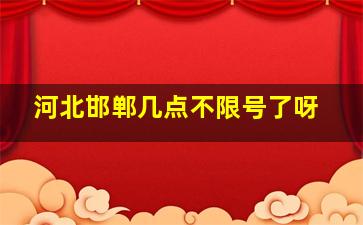 河北邯郸几点不限号了呀